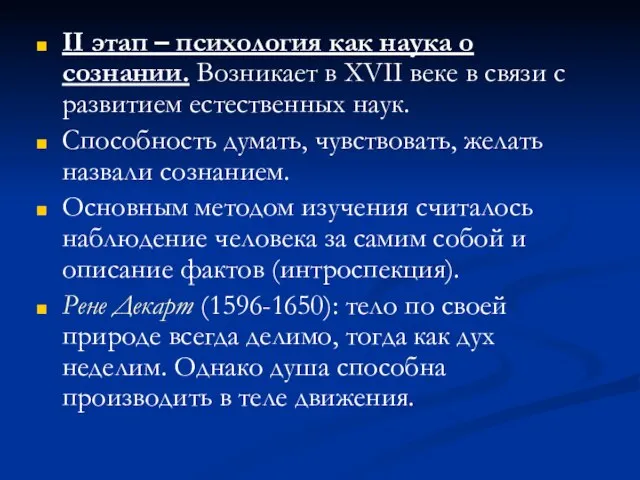 II этап – психология как наука о сознании. Возникает в XVII веке в связи с развитием естественных наук.

Способность думать, чувствовать, желать назвали сознанием.

Основным методом изучения считалось наблюдение человека за самим собой и описание фактов (интроспекция).

Рене Декарт (1596-1650): тело по своей природе всегда делимо, тогда как дух неделим. Однако душа способна производить в теле движения.